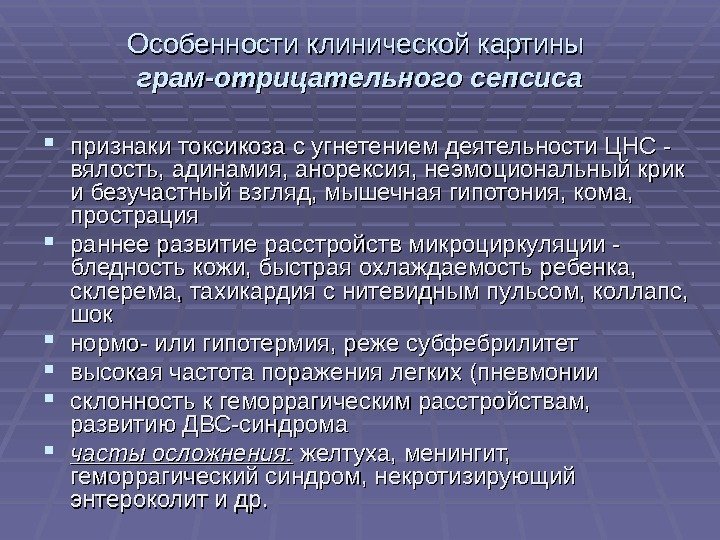 Особенности клинической картины грам-отрицательного сепсиса

- признаки токсикоза с угнетением деятельности ЦНС - вялость, адинамия, анорексия, неэмоциональный крик и безучастный взгляд, мышечная гипотония, кома, прострация
- раннее развитие расстройств микроциркуляции - бледность кожи, быстрая охлаждаемость ребенка, склерема, тахикардия с нитевидным пульсом, коллапс, шок
- нормо- или гипотермия, реже субфебрилитет
- высокая частота поражения легких (пневмонии
- склонность к геморрагическим расстройствам, развитию ДВС-синдрома
- часты осложнения: желтуха, менингит, геморрагический синдром, некротизирующий энтероколит и др.